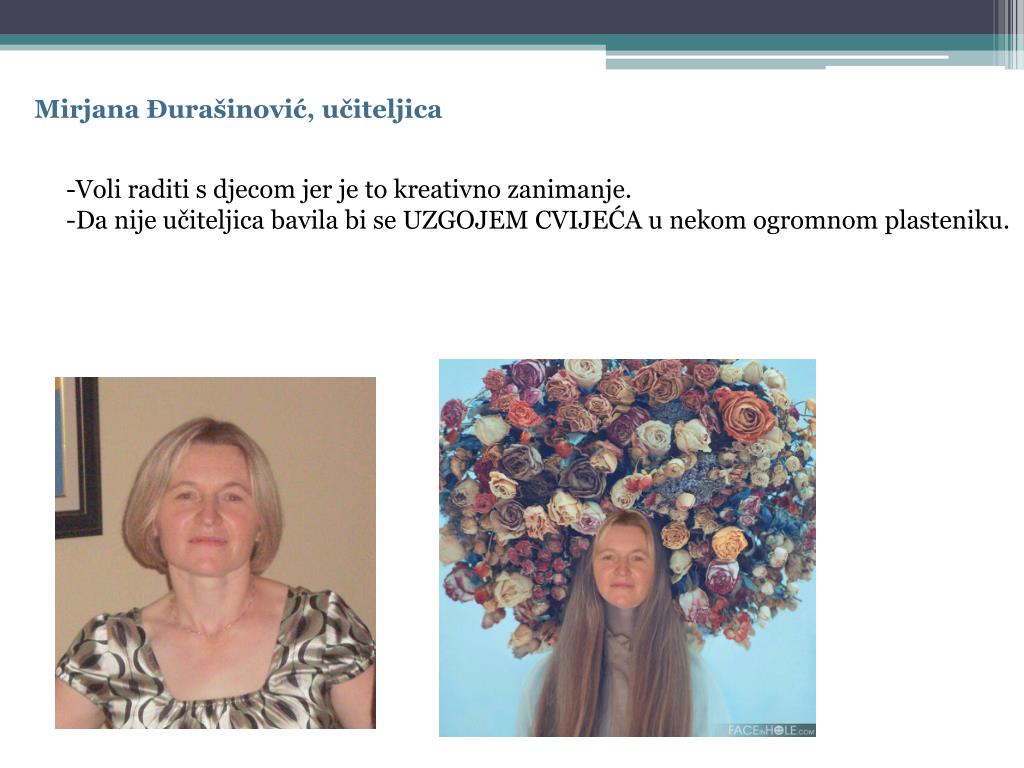 Mirjana Đurašinović, učiteljica

-Voli raditi s djecom jer je to kreativno zanimanje.
-Da nije učiteljica bavila bi se UZGOJEM CVIJEĆA u nekom ogromnom plasteniku.

FACEinHOLE.com